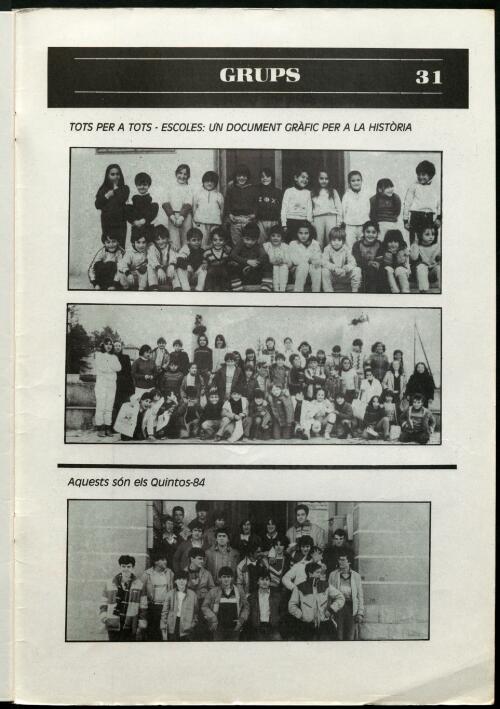 GRUPS 31

TOTS PER A TOTS - ESCOLES: UN DOCUMENT GRÀFIC PER A LA HISTÒRIA

Aquests són els Quintos-84